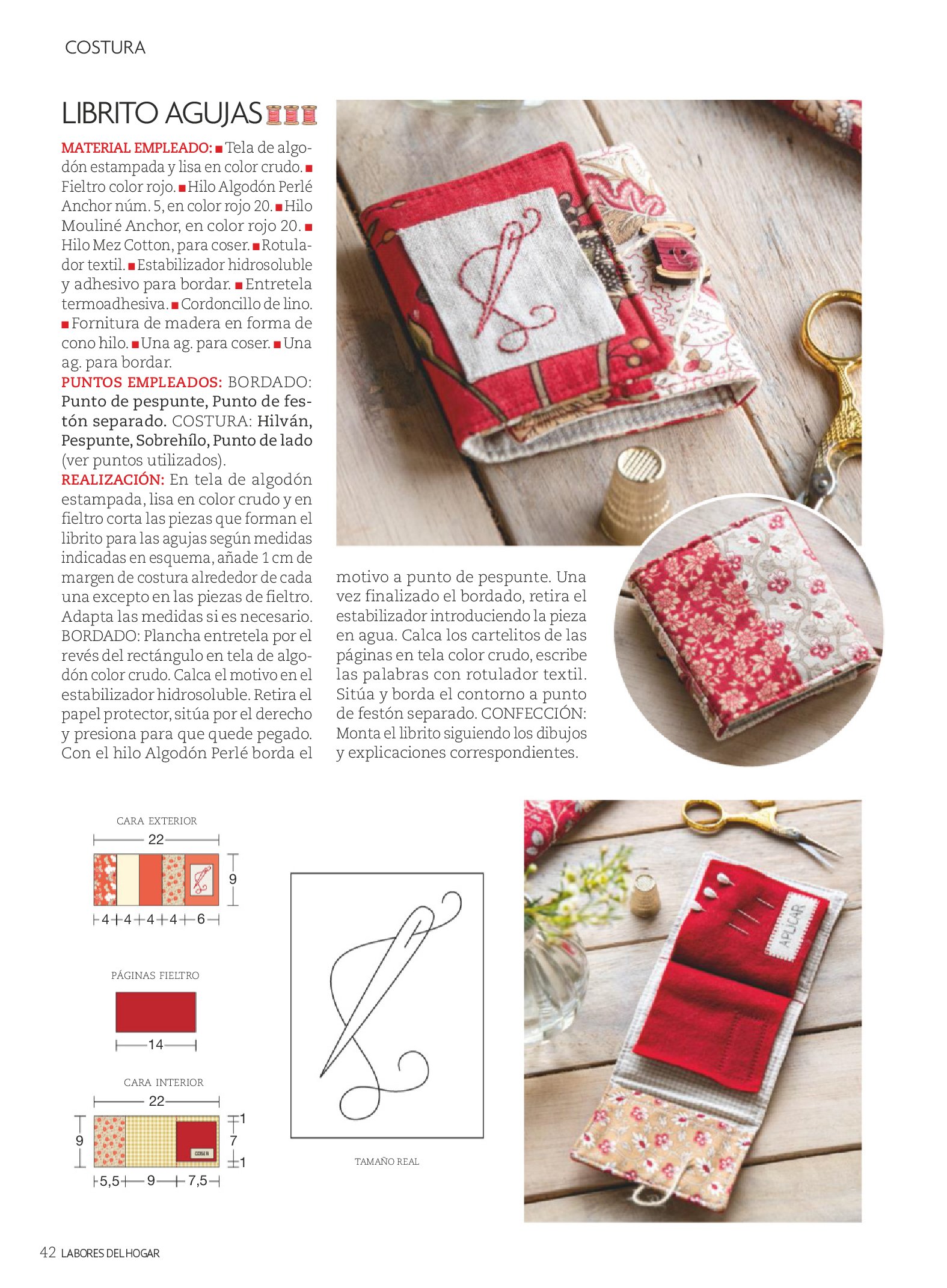 COSTURA

LIBRITO AGUJAS

MATERIAL EMPLEADO: ■ Tela de algodón estampada y lisa en color crudo. ■ Fieltro color rojo. ■ Hilo Algodón Perlé Anchor núm. 5, en color rojo 20. ■ Hilo Mouliné Anchor, en color rojo 20. ■ Hilo Mez Cotton, para coser. ■ Rotulador textil. ■ Estabilizador hidrosoluble y adhesivo para bordar. ■ Entretela termoadhesiva. ■ Cordoncillo de lino. ■ Fornitura de madera en forma de cono hilo. ■ Una ag. para coser. ■ Una ag. para bordar.
PUNTOS EMPLEADOS: BORDADO: Punto de pespunte, Punto de festón separado. COSTURA: Hilván, Pespunte, Sobrehílo, Punto de lado (ver puntos utilizados).
REALIZACIÓN: En tela de algodón estampada, lisa en color crudo y en fieltro corta las piezas que forman el librito para las agujas según medidas indicadas en esquema, añade 1 cm de margen de costura alrededor de cada una excepto en las piezas de fieltro. Adapta las medidas si es necesario. BORDADO: Plancha entretela por el revés del rectángulo en tela de algodón color crudo. Calca el motivo en el estabilizador hidrosoluble. Retira el papel protector, sitúa por el derecho y presiona para que quede pegado. Con el hilo Algodón Perlé borda el motivo a punto de pespunte. Una vez finalizado el bordado, retira el estabilizador introduciendo la pieza en agua. Calca los cartelitos de las páginas en tela color crudo, escribe las palabras con rotulador textil. Sitúa y borda el contorno a punto de festón separado. CONFECCIÓN: Monta el librito siguiendo los dibujos y explicaciones correspondientes.

CARA EXTERIOR
22
9
4 4 4 4 6

PÁGINAS FIELTRO
14

CARA INTERIOR
22
9
1
7
1
5,5 9 7,5

TAMAÑO REAL

APLICAR

42 LABORES DEL HOGAR